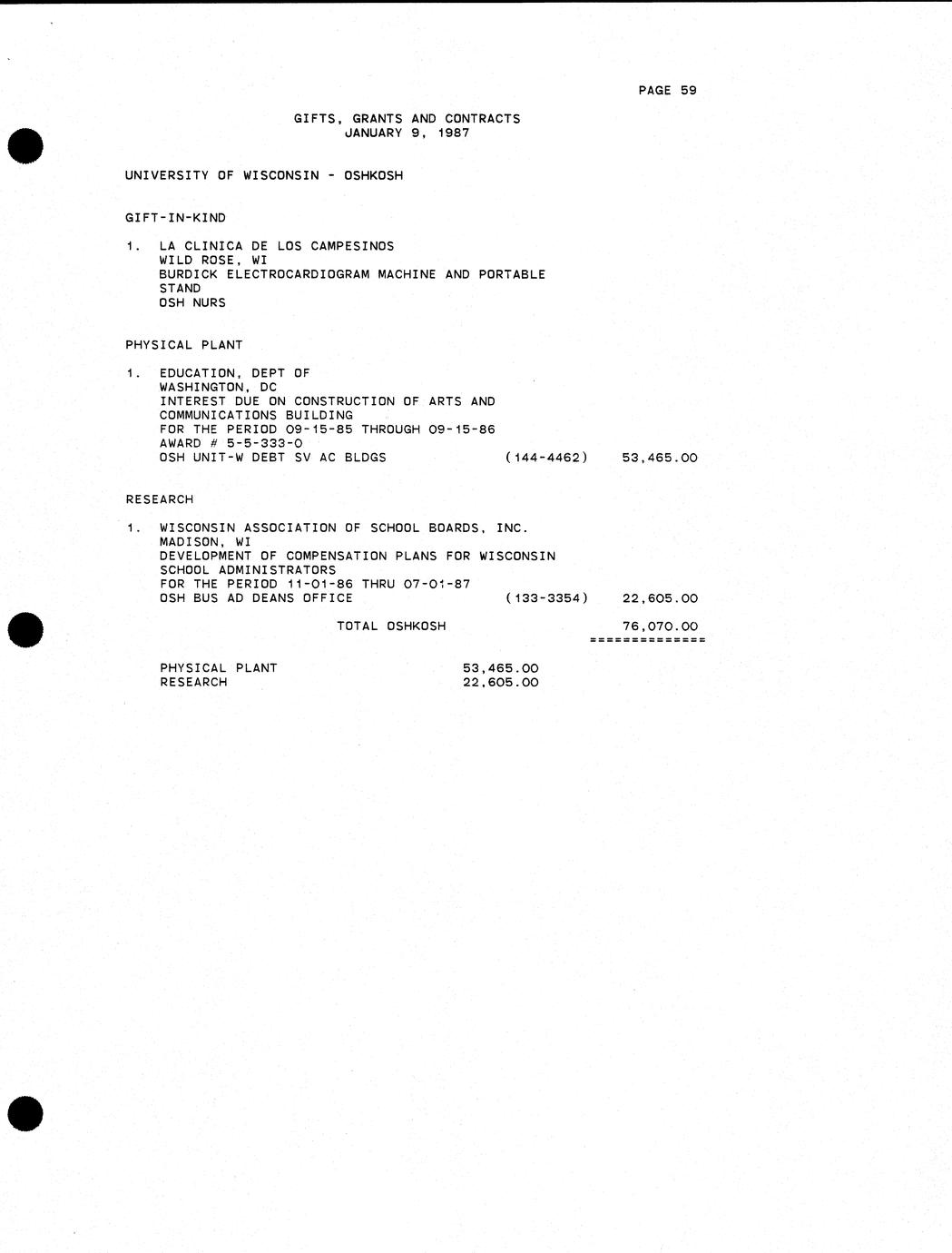 PAGE 59

GIFTS, GRANTS AND CONTRACTS
JANUARY 9, 1987

UNIVERSITY OF WISCONSIN - OSHKOSH

GIFT-IN-KIND

1. LA CLINICA DE LOS CAMPESINOS
WILD ROSE, WI
BURDICK ELECTROCARDIOGRAM MACHINE AND PORTABLE STAND
OSH NURS

PHYSICAL PLANT

1. EDUCATION, DEPT OF
WASHINGTON, DC
INTEREST DUE ON CONSTRUCTION OF ARTS AND COMMUNICATIONS BUILDING
FOR THE PERIOD 09-15-85 THROUGH 09-15-86
AWARD # 5-5-333-0
OSH UNIT-W DEBT SV AC BLDGS (144-4462) 53,465.00

RESEARCH

1. WISCONSIN ASSOCIATION OF SCHOOL BOARDS, INC.
MADISON, WI
DEVELOPMENT OF COMPENSATION PLANS FOR WISCONSIN SCHOOL ADMINISTRATORS
FOR THE PERIOD 11-01-86 THRU 07-01-87
OSH BUS AD DEANS OFFICE (133-3354) 22,605.00

TOTAL OSHKOSH 76,070.00
==============

PHYSICAL PLANT 53,465.00
RESEARCH 22,605.00